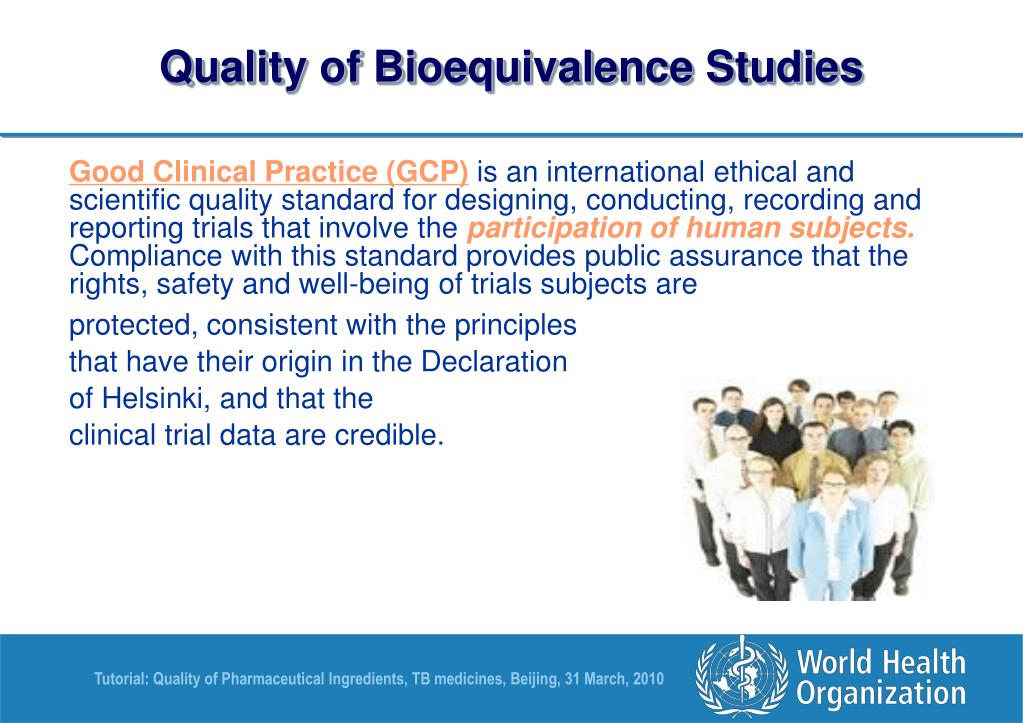 Quality of Bioequivalence Studies

Good Clinical Practice (GCP) is an international ethical and scientific quality standard for designing, conducting, recording and reporting trials that involve the participation of human subjects. Compliance with this standard provides public assurance that the rights, safety and well-being of trials subjects are protected, consistent with the principles that have their origin in the Declaration of Helsinki, and that the clinical trial data are credible.

Tutorial: Quality of Pharmaceutical Ingredients, TB medicines, Beijing, 31 March, 2010

World Health Organization